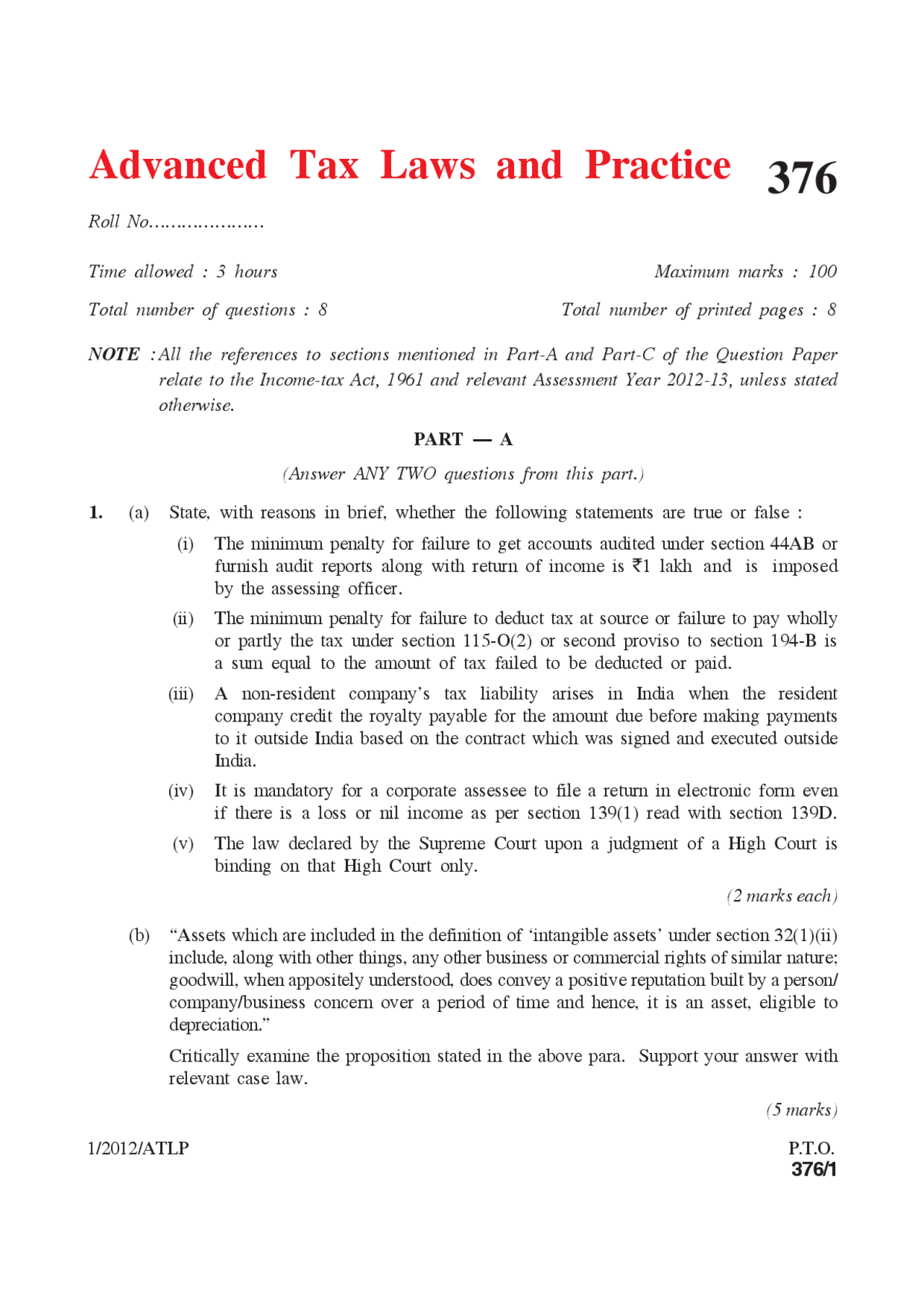 Advanced Tax Laws and Practice 376

Roll No…………………

Time allowed : 3 hours

Maximum marks : 100

Total number of questions : 8

Total number of printed pages : 8

NOTE : All the references to sections mentioned in Part-A and Part-C of the Question Paper relate to the Income-tax Act, 1961 and relevant Assessment Year 2012-13, unless stated otherwise.

PART — A

(Answer ANY TWO questions from this part.)

1. (a) State, with reasons in brief, whether the following statements are true or false :

(i) The minimum penalty for failure to get accounts audited under section 44AB or furnish audit reports along with return of income is ₹1 lakh and is imposed by the assessing officer.

(ii) The minimum penalty for failure to deduct tax at source or failure to pay wholly or partly the tax under section 115-O(2) or second proviso to section 194-B is a sum equal to the amount of tax failed to be deducted or paid.

(iii) A non-resident company's tax liability arises in India when the resident company credit the royalty payable for the amount due before making payments to it outside India based on the contract which was signed and executed outside India.

(iv) It is mandatory for a corporate assessee to file a return in electronic form even if there is a loss or nil income as per section 139(1) read with section 139D.

(v) The law declared by the Supreme Court upon a judgment of a High Court is binding on that High Court only.

(2 marks each)

(b) "Assets which are included in the definition of 'intangible assets' under section 32(1)(ii) include, along with other things, any other business or commercial rights of similar nature; goodwill, when appositely understood, does convey a positive reputation built by a person/company/business concern over a period of time and hence, it is an asset, eligible to depreciation."

Critically examine the proposition stated in the above para. Support your answer with relevant case law.

(5 marks)

1/2012/ATLP

P.T.O.
376/1